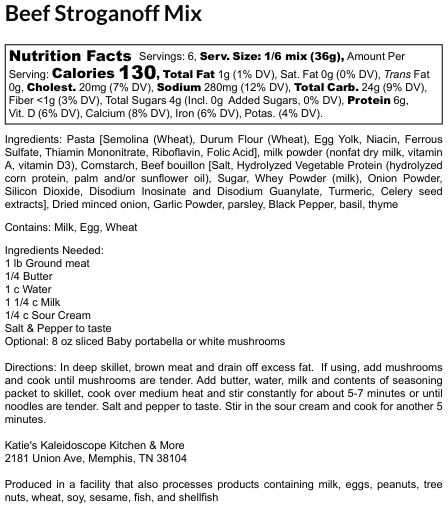 Beef Stroganoff Mix

Nutrition Facts Servings: 6, Serv. Size: 1/6 mix (36g), Amount Per Serving: Calories 130, Total Fat 1g (1% DV), Sat. Fat 0g (0% DV), Trans Fat 0g, Cholest. 20mg (7% DV), Sodium 280mg (12% DV), Total Carb. 24g (9% DV), Fiber <1g (3% DV), Total Sugars 4g (Incl. 0g Added Sugars, 0% DV), Protein 6g, Vit. D (6% DV), Calcium (8% DV), Iron (6% DV), Potas. (4% DV).

Ingredients: Pasta [Semolina (Wheat), Durum Flour (Wheat), Egg Yolk, Niacin, Ferrous Sulfate, Thiamin Mononitrate, Riboflavin, Folic Acid], milk powder (nonfat dry milk, vitamin A, vitamin D3), Cornstarch, Beef bouillon [Salt, Hydrolyzed Vegetable Protein (hydrolyzed corn protein, palm and/or sunflower oil), Sugar, Whey Powder (milk), Onion Powder, Silicon Dioxide, Disodium Inosinate and Disodium Guanylate, Turmeric, Celery seed extracts], Dried minced onion, Garlic Powder, parsley, Black Pepper, basil, thyme

Contains: Milk, Egg, Wheat

Ingredients Needed:
1 lb Ground meat
1/4 Butter
1 c Water
1 1/4 c Milk
1/4 c Sour Cream
Salt & Pepper to taste
Optional: 8 oz sliced Baby portabella or white mushrooms

Directions: In deep skillet, brown meat and drain off excess fat. If using, add mushrooms and cook until mushrooms are tender. Add butter, water, milk and contents of seasoning packet to skillet, cook over medium heat and stir constantly for about 5-7 minutes or until noodles are tender. Salt and pepper to taste. Stir in the sour cream and cook for another 5 minutes.

Katie's Kaleidoscope Kitchen & More
2181 Union Ave, Memphis, TN 38104

Produced in a facility that also processes products containing milk, eggs, peanuts, tree nuts, wheat, soy, sesame, fish, and shellfish